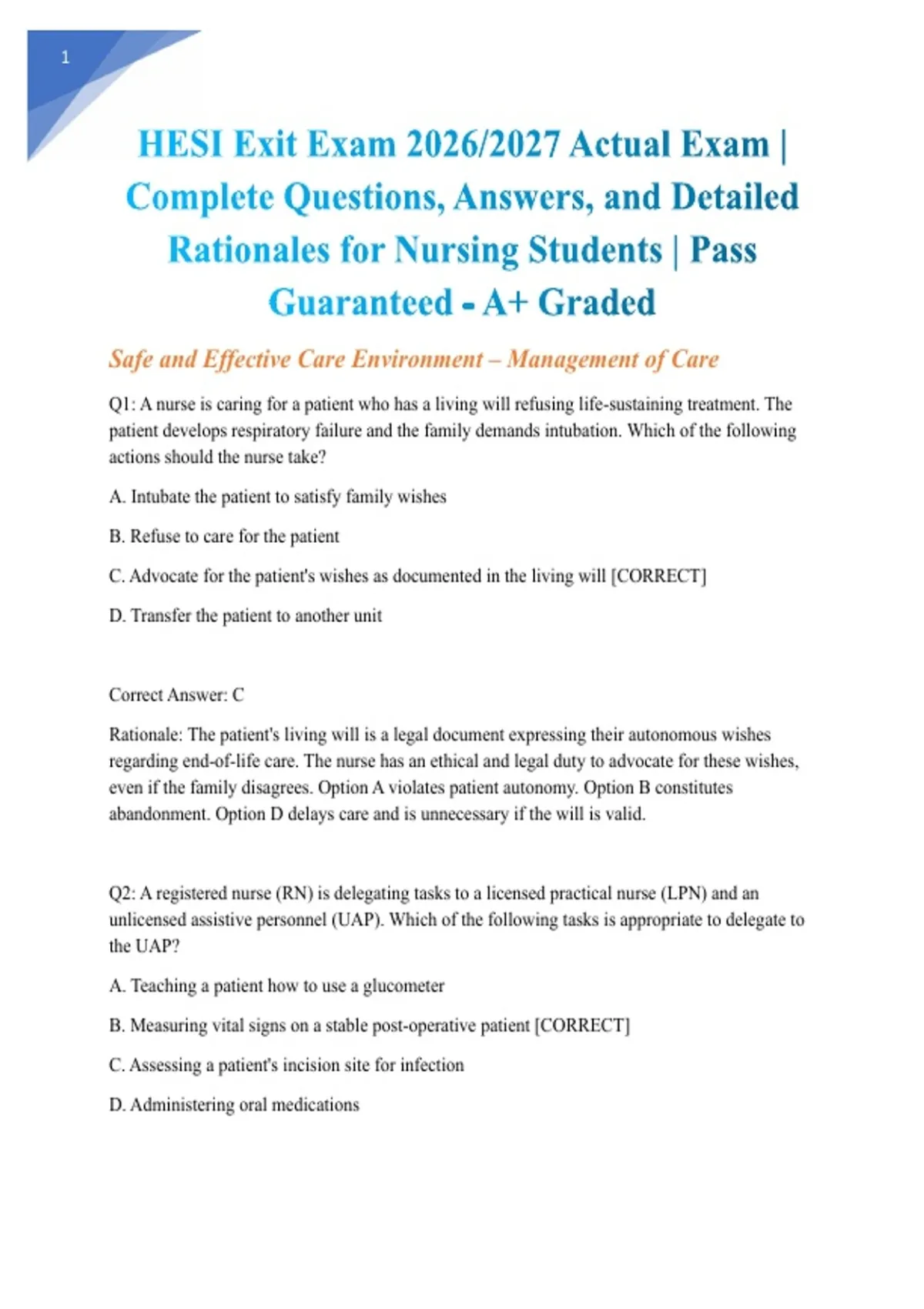 1

HESI Exit Exam 2026/2027 Actual Exam | Complete Questions, Answers, and Detailed Rationales for Nursing Students | Pass Guaranteed - A+ Graded

Safe and Effective Care Environment – Management of Care

Q1: A nurse is caring for a patient who has a living will refusing life-sustaining treatment. The patient develops respiratory failure and the family demands intubation. Which of the following actions should the nurse take?

A. Intubate the patient to satisfy family wishes

B. Refuse to care for the patient

C. Advocate for the patient's wishes as documented in the living will [CORRECT]

D. Transfer the patient to another unit

Correct Answer: C

Rationale: The patient's living will is a legal document expressing their autonomous wishes regarding end-of-life care. The nurse has an ethical and legal duty to advocate for these wishes, even if the family disagrees. Option A violates patient autonomy. Option B constitutes abandonment. Option D delays care and is unnecessary if the will is valid.

Q2: A registered nurse (RN) is delegating tasks to a licensed practical nurse (LPN) and an unlicensed assistive personnel (UAP). Which of the following tasks is appropriate to delegate to the UAP?

A. Teaching a patient how to use a glucometer

B. Measuring vital signs on a stable post-operative patient [CORRECT]

C. Assessing a patient's incision site for infection

D. Administering oral medications